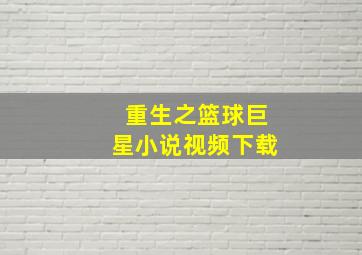 重生之篮球巨星小说视频下载